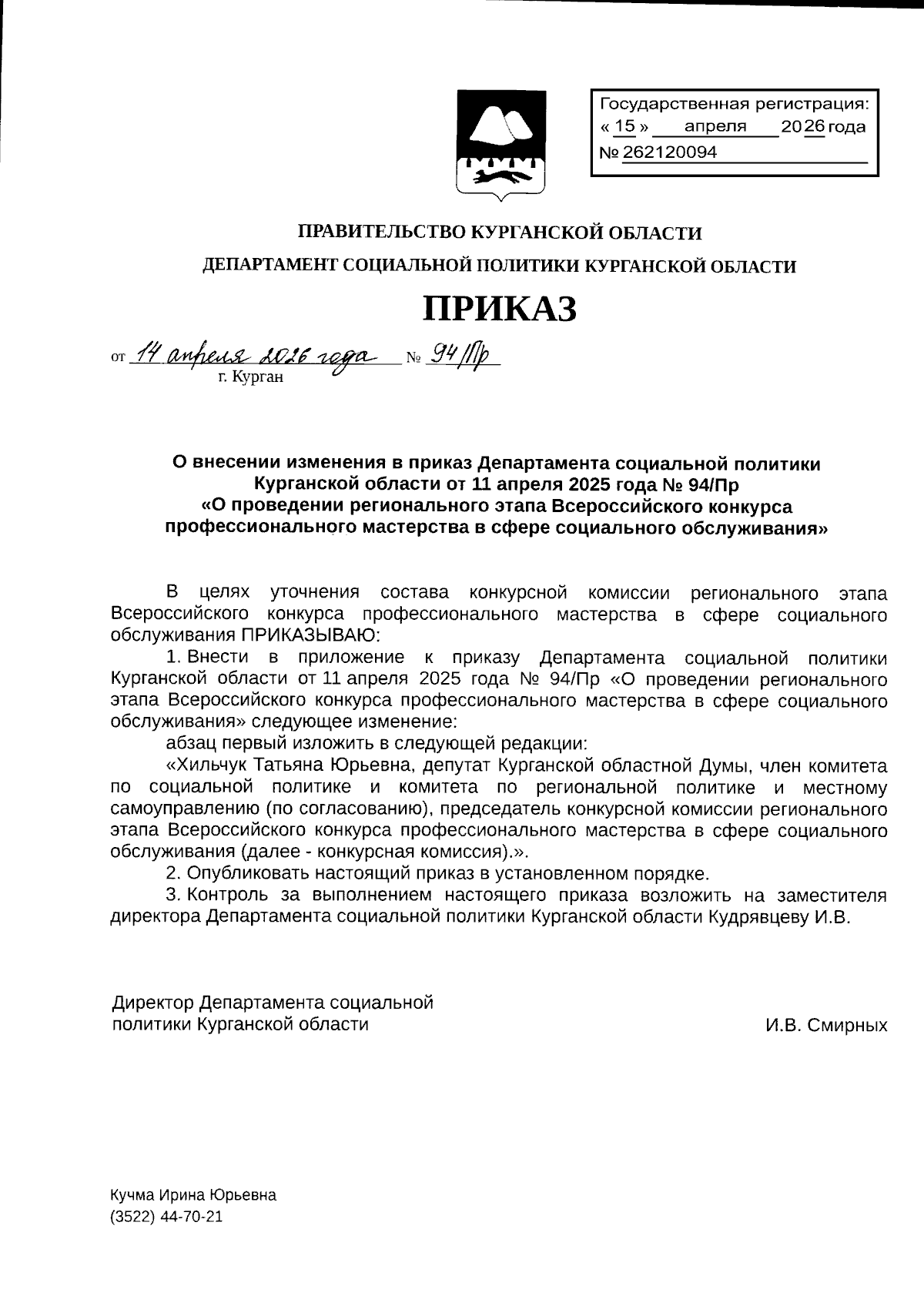 Государственная регистрация:
« 15 » апреля 2026 года
№ 262120094

ПРАВИТЕЛЬСТВО КУРГАНСКОЙ ОБЛАСТИ

ДЕПАРТАМЕНТ СОЦИАЛЬНОЙ ПОЛИТИКИ КУРГАНСКОЙ ОБЛАСТИ

ПРИКАЗ

от 14 апреля 2026 года № 94/Пр
г. Курган

О внесении изменения в приказ Департамента социальной политики Курганской области от 11 апреля 2025 года № 94/Пр «О проведении регионального этапа Всероссийского конкурса профессионального мастерства в сфере социального обслуживания»

В целях уточнения состава конкурсной комиссии регионального этапа Всероссийского конкурса профессионального мастерства в сфере социального обслуживания ПРИКАЗЫВАЮ:

1. Внести в приложение к приказу Департамента социальной политики Курганской области от 11 апреля 2025 года № 94/Пр «О проведении регионального этапа Всероссийского конкурса профессионального мастерства в сфере социального обслуживания» следующее изменение:

абзац первый изложить в следующей редакции:

«Хильчук Татьяна Юрьевна, депутат Курганской областной Думы, член комитета по социальной политике и комитета по региональной политике и местному самоуправлению (по согласованию), председатель конкурсной комиссии регионального этапа Всероссийского конкурса профессионального мастерства в сфере социального обслуживания (далее - конкурсная комиссия).».

2. Опубликовать настоящий приказ в установленном порядке.

3. Контроль за выполнением настоящего приказа возложить на заместителя директора Департамента социальной политики Курганской области Кудрявцеву И.В.

Директор Департамента социальной политики Курганской области И.В. Смирных

Кучма Ирина Юрьевна
(3522) 44-70-21